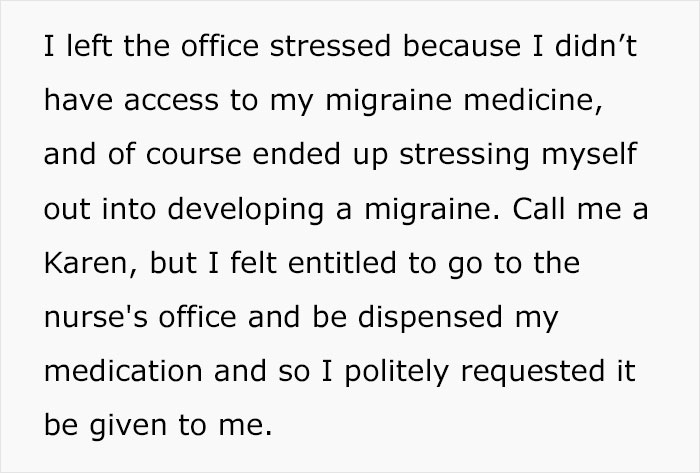 I left the office stressed because I didn’t have access to my migraine medicine, and of course ended up stressing myself out into developing a migraine. Call me a Karen, but I felt entitled to go to the nurse's office and be dispensed my medication and so I politely requested it be given to me.